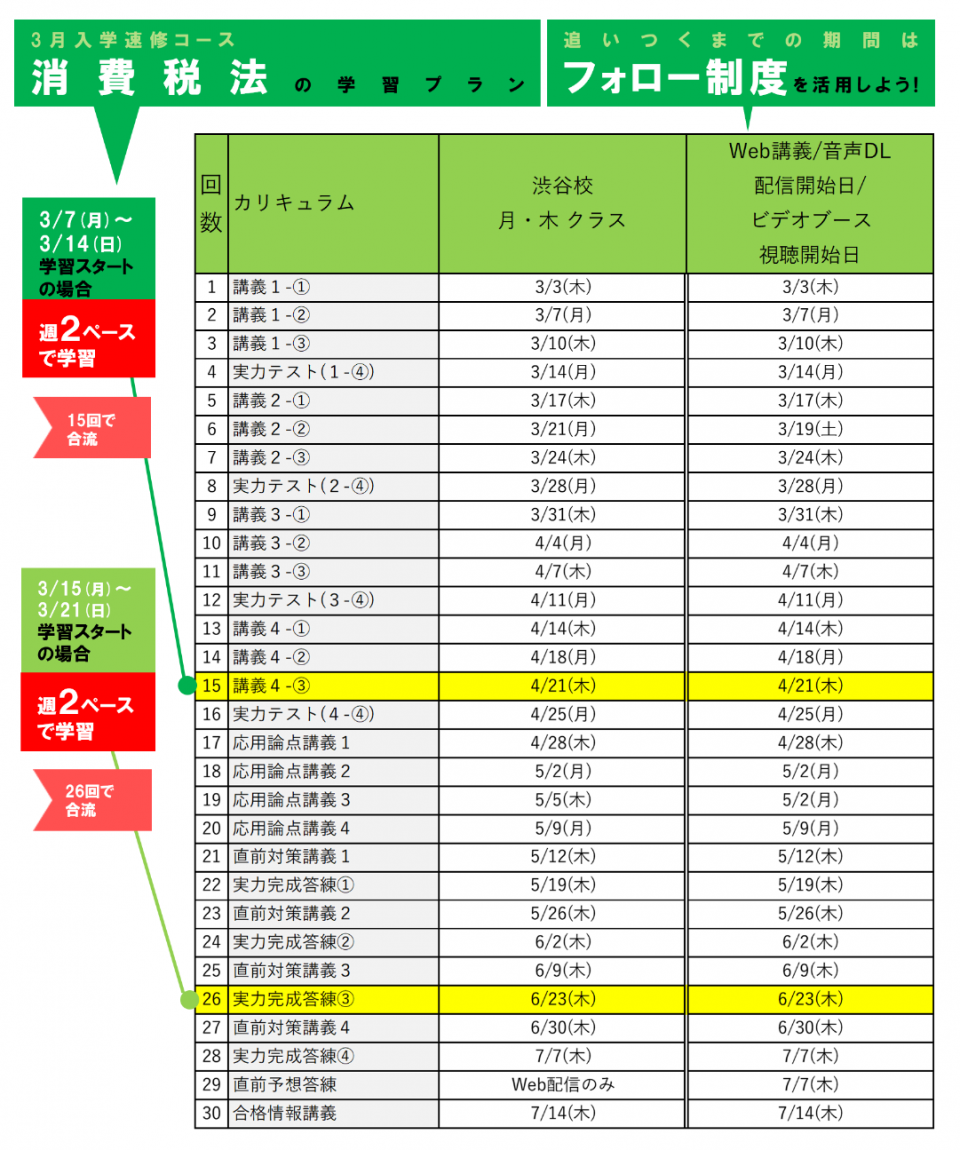 3月入学速修コース
消費税法の学習プラン

追いつくまでの期間は
フォロー制度を活用しよう!

3/7(月)～3/14(日)
学習スタートの場合
週2ペースで学習
15回で合流

3/15(月)～3/21(日)
学習スタートの場合
週2ペースで学習
26回で合流

| 回数 | カリキュラム | 渋谷校 月・木 クラス | Web講義/音声DL 配信開始日/ ビデオブース 視聴開始日 |
|---|---|---|---|
| 1 | 講義1-① | 3/3(木) | 3/3(木) |
| 2 | 講義1-② | 3/7(月) | 3/7(月) |
| 3 | 講義1-③ | 3/10(木) | 3/10(木) |
| 4 | 実力テスト(1-④) | 3/14(月) | 3/14(月) |
| 5 | 講義2-① | 3/17(木) | 3/17(木) |
| 6 | 講義2-② | 3/21(月) | 3/19(土) |
| 7 | 講義2-③ | 3/24(木) | 3/24(木) |
| 8 | 実力テスト(2-④) | 3/28(月) | 3/28(月) |
| 9 | 講義3-① | 3/31(木) | 3/31(木) |
| 10 | 講義3-② | 4/4(月) | 4/4(月) |
| 11 | 講義3-③ | 4/7(木) | 4/7(木) |
| 12 | 実力テスト(3-④) | 4/11(月) | 4/11(月) |
| 13 | 講義4-① | 4/14(木) | 4/14(木) |
| 14 | 講義4-② | 4/18(月) | 4/18(月) |
| 15 | 講義4-③ | 4/21(木) | 4/21(木) |
| 16 | 実力テスト(4-④) | 4/25(月) | 4/25(月) |
| 17 | 応用論点講義1 | 4/28(木) | 4/28(木) |
| 18 | 応用論点講義2 | 5/2(月) | 5/2(月) |
| 19 | 応用論点講義3 | 5/5(木) | 5/2(月) |
| 20 | 応用論点講義4 | 5/9(月) | 5/9(月) |
| 21 | 直前対策講義1 | 5/12(木) | 5/12(木) |
| 22 | 実力完成答練① | 5/19(木) | 5/19(木) |
| 23 | 直前対策講義2 | 5/26(木) | 5/26(木) |
| 24 | 実力完成答練② | 6/2(木) | 6/2(木) |
| 25 | 直前対策講義3 | 6/9(木) | 6/9(木) |
| 26 | 実力完成答練③ | 6/23(木) | 6/23(木) |
| 27 | 直前対策講義4 | 6/30(木) | 6/30(木) |
| 28 | 実力完成答練④ | 7/7(木) | 7/7(木) |
| 29 | 直前予想答練 | Web配信のみ | 7/7(木) |
| 30 | 合格情報講義 | 7/14(木) | 7/14(木) |